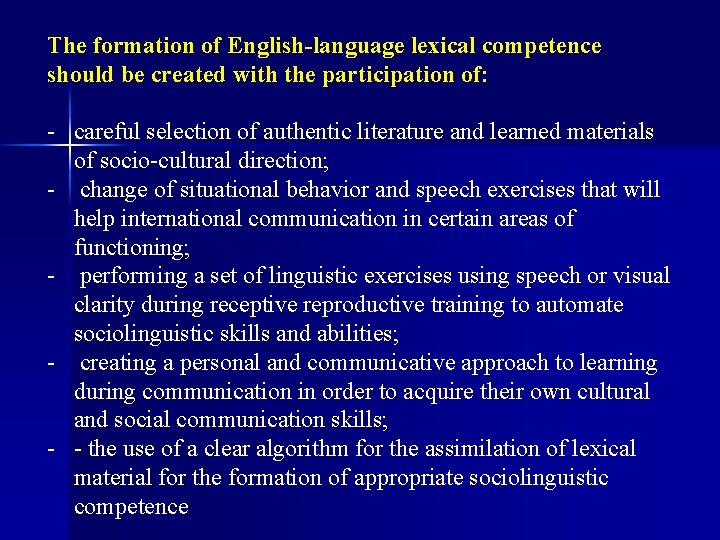 The formation of English-language lexical competence should be created with the participation of:

- careful selection of authentic literature and learned materials of socio-cultural direction;
- change of situational behavior and speech exercises that will help international communication in certain areas of functioning;
- performing a set of linguistic exercises using speech or visual clarity during receptive reproductive training to automate sociolinguistic skills and abilities;
- creating a personal and communicative approach to learning during communication in order to acquire their own cultural and social communication skills;
- - the use of a clear algorithm for the assimilation of lexical material for the formation of appropriate sociolinguistic competence